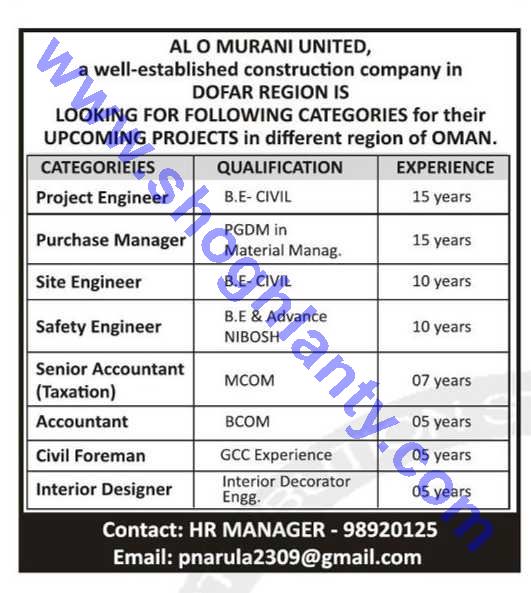 AL O MURANI UNITED,
a well-established construction company in
DOFAR REGION IS
LOOKING FOR FOLLOWING CATEGORIES for their
UPCOMING PROJECTS in different region of OMAN.

| CATEGORIEIES | QUALIFICATION | EXPERIENCE |
|---|---|---|
| Project Engineer | B.E- CIVIL | 15 years |
| Purchase Manager | PGDM in Material Manag. | 15 years |
| Site Engineer | B.E- CIVIL | 10 years |
| Safety Engineer | B.E & Advance NIBOSH | 10 years |
| Senior Accountant (Taxation) | MCOM | 07 years |
| Accountant | BCOM | 05 years |
| Civil Foreman | GCC Experience | 05 years |
| Interior Designer | Interior Decorator Engg. | 05 years |

Contact: HR MANAGER - 98920125
Email: pnarula2309@gmail.com

www.shoghlanty.com